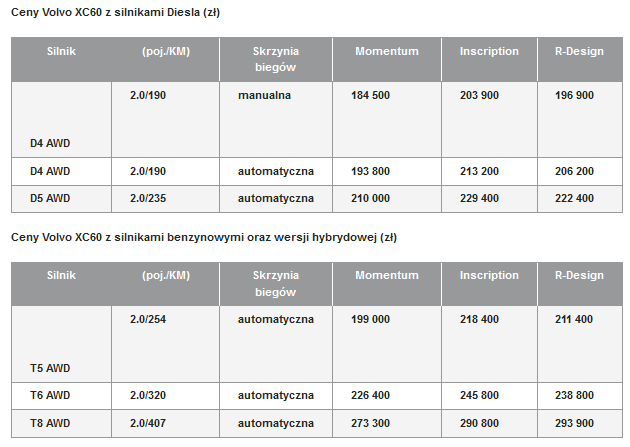 Ceny Volvo XC60 z silnikami Diesla (zł)

| Silnik | (poj./KM) | Skrzynia biegów | Momentum | Inscription | R-Design |
|---|---|---|---|---|---|
| D4 AWD | 2.0/190 | manualna | 184 500 | 203 900 | 196 900 |
| D4 AWD | 2.0/190 | automatyczna | 193 800 | 213 200 | 206 200 |
| D5 AWD | 2.0/235 | automatyczna | 210 000 | 229 400 | 222 400 |

Ceny Volvo XC60 z silnikami benzynowymi oraz wersji hybrydowej (zł)

| Silnik | (poj./KM) | Skrzynia biegów | Momentum | Inscription | R-Design |
|---|---|---|---|---|---|
| T5 AWD | 2.0/254 | automatyczna | 199 000 | 218 400 | 211 400 |
| T6 AWD | 2.0/320 | automatyczna | 226 400 | 245 800 | 238 800 |
| T8 AWD | 2.0/407 | automatyczna | 273 300 | 290 800 | 293 900 |